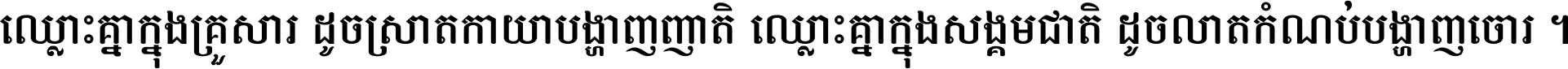 ឈ្លោះគ្នាក្នុងគ្រួសារ ដូចស្រាតកាយាបង្ហាញញាតិ ឈ្លោះគ្នាក្នុងសង្គមជាតិ ដូចលាតកំណប់បង្ហាញចោរ ។